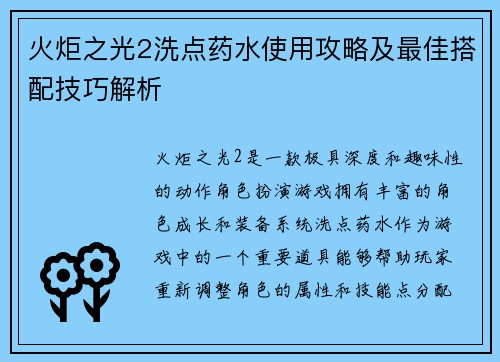 火炬之光2洗点药水使用攻略及最佳搭配技巧解析

火炬之光2是一款极具深度和趣味性的动作角色扮演游戏拥有丰富的角色成长和装备系统洗点药水作为游戏中的一个重要道具能够帮助玩家重新调整角色的属性和技能点分配